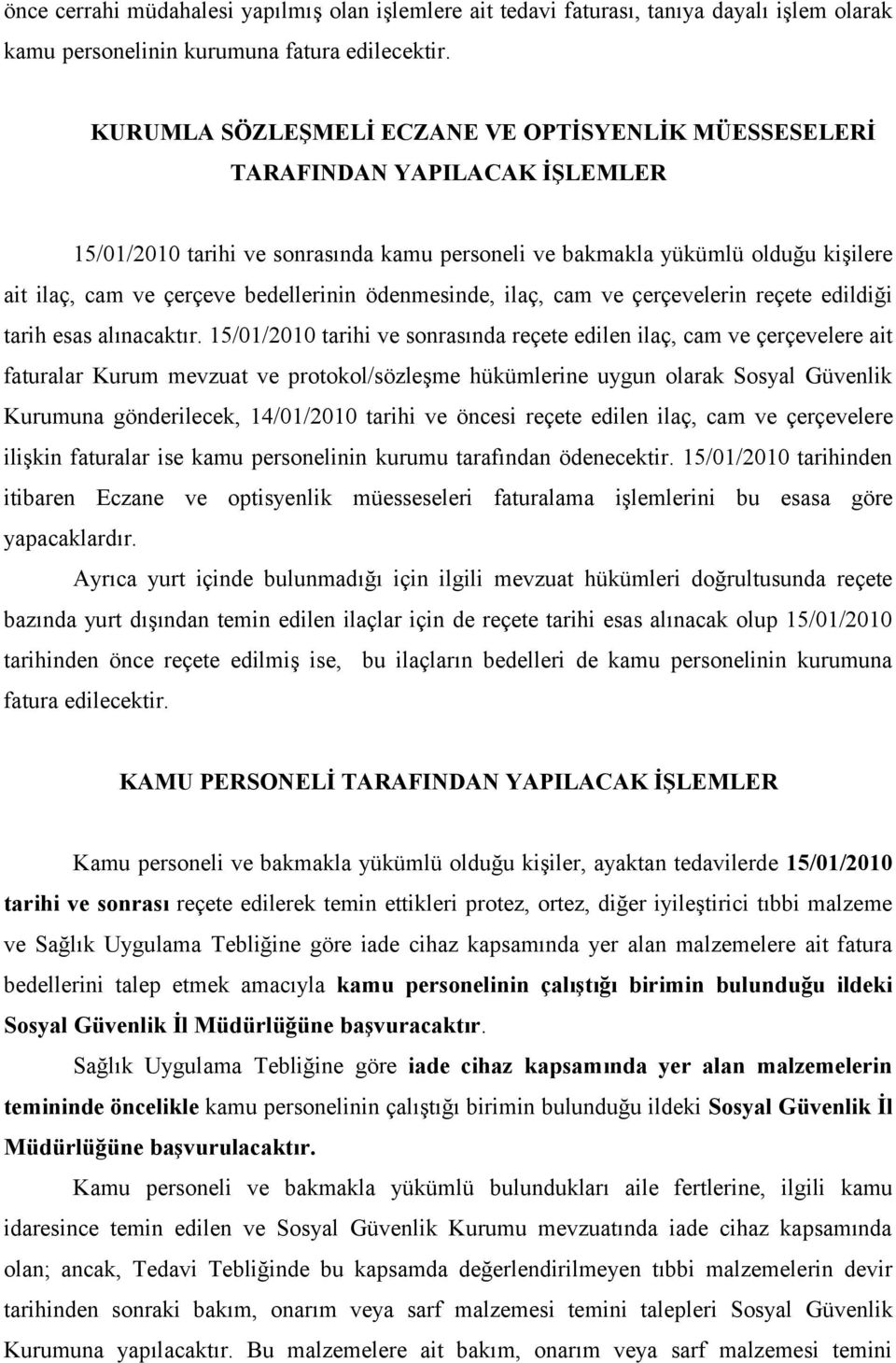 önce cerrahi müdahalesi yapılmış olan işlemlere ait tedavi faturası, tanıya dayalı işlem olarak kamu personelinin kurumuna fatura edilecektir.

KURUMLA SÖZLEŞMELİ ECZANE VE OPTİSYENLİK MÜESSESELERİ TARAFINDAN YAPILACAK İŞLEMLER

15/01/2010 tarihi ve sonrasında kamu personeli ve bakmakla yükümlü olduğu kişilere ait ilaç, cam ve çerçeve bedellerinin ödenmesinde, ilaç, cam ve çerçevelerin reçete edildiği tarih esas alınacaktır. 15/01/2010 tarihi ve sonrasında reçete edilen ilaç, cam ve çerçevelere ait faturalar Kurum mevzuat ve protokol/sözleşme hükümlerine uygun olarak Sosyal Güvenlik Kurumuna gönderilecek, 14/01/2010 tarihi ve öncesi reçete edilen ilaç, cam ve çerçevelere ilişkin faturalar ise kamu personelinin kurumu tarafından ödenecektir. 15/01/2010 tarihinden itibaren Eczane ve optisyenlik müesseseleri faturalama işlemlerini bu esasa göre yapacaklardır.

Ayrıca yurt içinde bulunmadığı için ilgili mevzuat hükümleri doğrultusunda reçete bazında yurt dışından temin edilen ilaçlar için de reçete tarihi esas alınacak olup 15/01/2010 tarihinden önce reçete edilmiş ise, bu ilaçların bedelleri de kamu personelinin kurumuna fatura edilecektir.

KAMU PERSONELİ TARAFINDAN YAPILACAK İŞLEMLER

Kamu personeli ve bakmakla yükümlü olduğu kişiler, ayaktan tedavilerde 15/01/2010 tarihi ve sonrası reçete edilerek temin ettikleri protez, ortez, diğer iyileştirici tıbbi malzeme ve Sağlık Uygulama Tebliğine göre iade cihaz kapsamında yer alan malzemelere ait fatura bedellerini talep etmek amacıyla kamu personelinin çalıştığı birimin bulunduğu ildeki Sosyal Güvenlik İl Müdürlüğüne başvuracaktır.

Sağlık Uygulama Tebliğine göre iade cihaz kapsamında yer alan malzemelerin temininde öncelikle kamu personelinin çalıştığı birimin bulunduğu ildeki Sosyal Güvenlik İl Müdürlüğüne başvurulacaktır.

Kamu personeli ve bakmakla yükümlü bulundukları aile fertlerine, ilgili kamu idaresince temin edilen ve Sosyal Güvenlik Kurumu mevzuatında iade cihaz kapsamında olan; ancak, Tedavi Tebliğinde bu kapsamda değerlendirilmeyen tıbbi malzemelerin devir tarihinden sonraki bakım, onarım veya sarf malzemesi temini talepleri Sosyal Güvenlik Kurumuna yapılacaktır. Bu malzemelere ait bakım, onarım veya sarf malzemesi temini